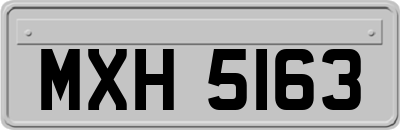 MXH 5163